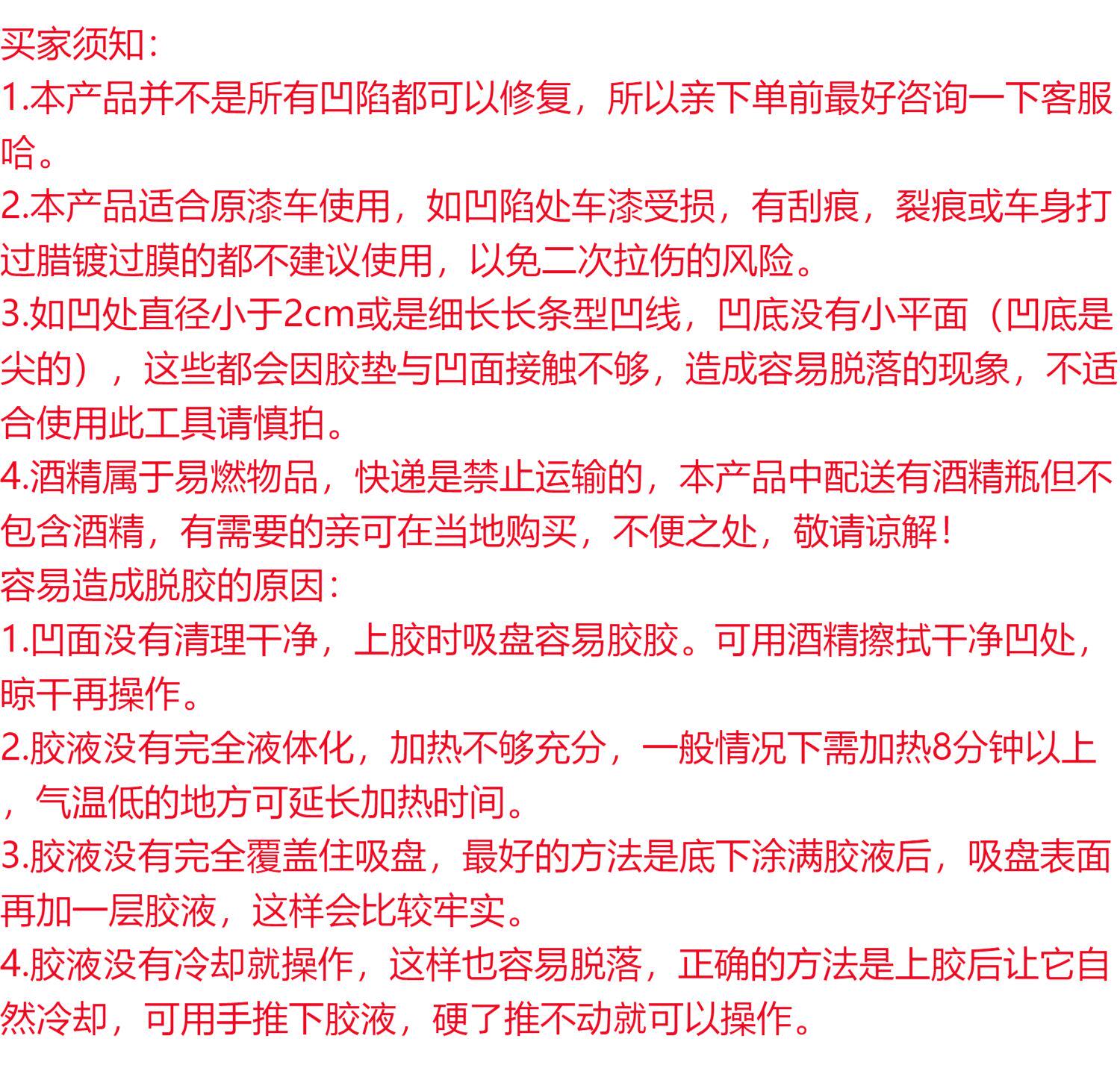 买家须知：
1.本产品并不是所有凹陷都可以修复，所以亲下单前最好咨询一下客服哈。
2.本产品适合原漆车使用，如凹陷处车漆受损，有刮痕，裂痕或车身打过腊镀过膜的都不建议使用，以免二次拉伤的风险。
3.如凹处直径小于2cm或是细长长条型凹线，凹底没有小平面（凹底是尖的），这些都会因胶垫与凹面接触不够，造成容易脱落的现象，不适合使用此工具请慎拍。
4.酒精属于易燃物品，快递是禁止运输的，本产品中配送有酒精瓶但不包含酒精，有需要的亲可在当地购买，不便之处，敬请谅解！
容易造成脱胶的原因：
1.凹面没有清理干净，上胶时吸盘容易胶胶。可用酒精擦拭干净凹处，晾干再操作。
2.胶液没有完全液体化，加热不够充分，一般情况下需加热8分钟以上，气温低的地方可延长加热时间。
3.胶液没有完全覆盖住吸盘，最好的方法是底下涂满胶液后，吸盘表面再加一层胶液，这样会比较牢实。
4.胶液没有冷却就操作，这样也容易脱落，正确的方法是上胶后让它自然冷却，可用手推下胶液，硬了推不动就可以操作。